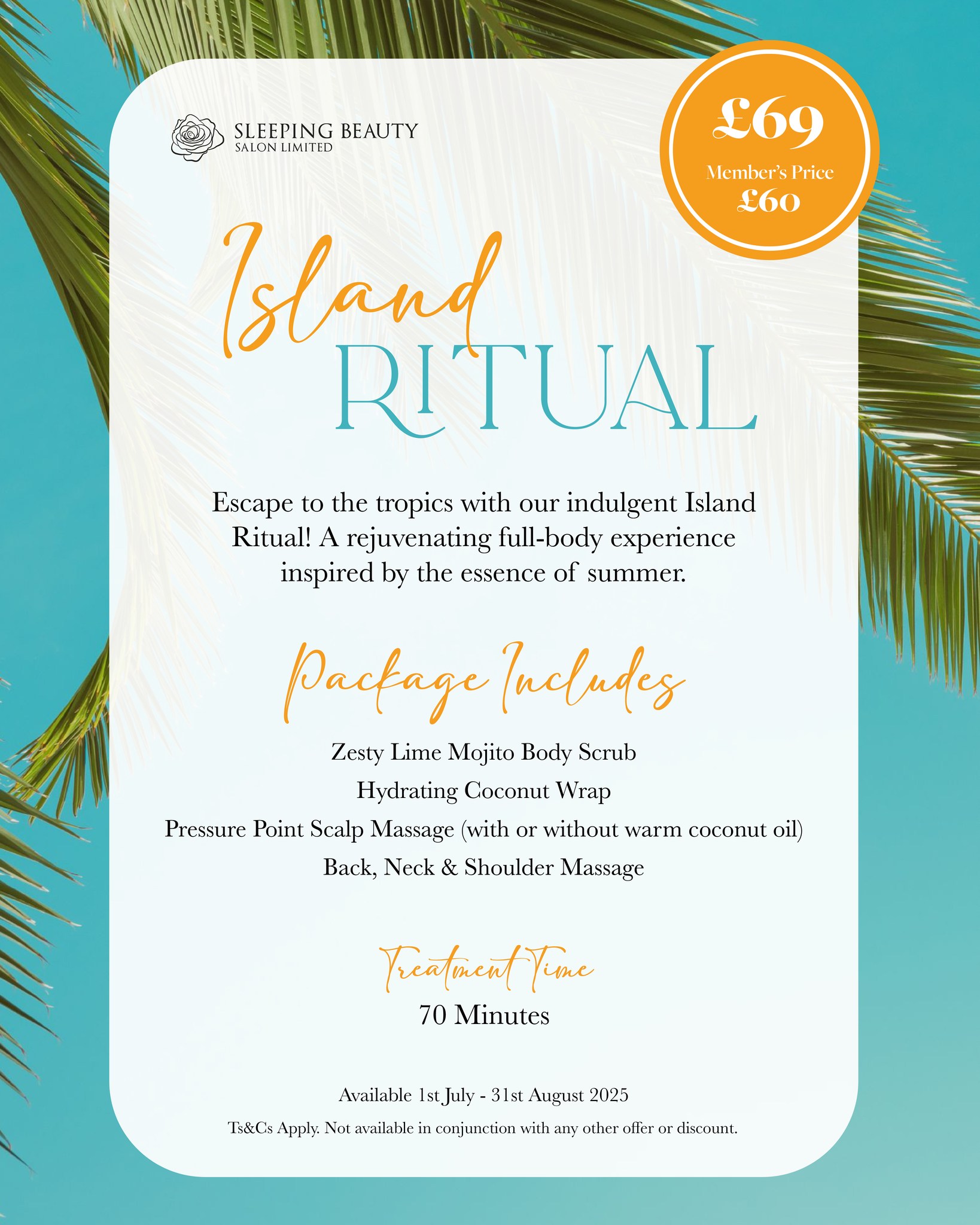 SLEEPING BEAUTY
SALON LIMITED

£69
Member's Price
£60

Island
RITUAL

Escape to the tropics with our indulgent Island Ritual! A rejuvenating full-body experience inspired by the essence of summer.

Package Includes

Zesty Lime Mojito Body Scrub
Hydrating Coconut Wrap
Pressure Point Scalp Massage (with or without warm coconut oil)
Back, Neck & Shoulder Massage

Treatment Time
70 Minutes

Available 1st July - 31st August 2025

Ts&Cs Apply. Not available in conjunction with any other offer or discount.